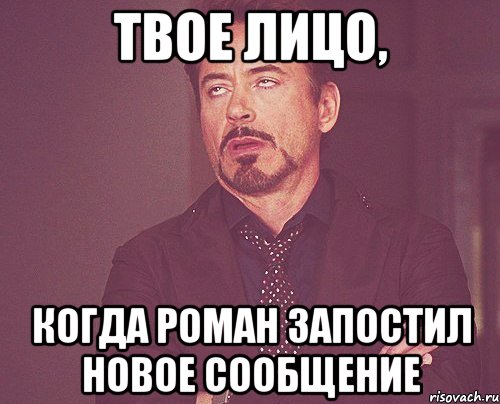 ТВОЕ ЛИЦО,

КОГДА РОМАН ЗАПОСТИЛ НОВОЕ СООБЩЕНИЕ

risovach.ru